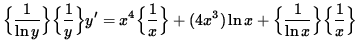 $\left\{\frac{1}{\ln y}\right\}\left\{\frac{1}{y}\right\}y' = x^4\left\{\frac{1}{x}\right\} + (4x^3)\ln x + \left\{\frac{1}{\ln x}\right\}\left\{\frac{1}{x}\right\}$